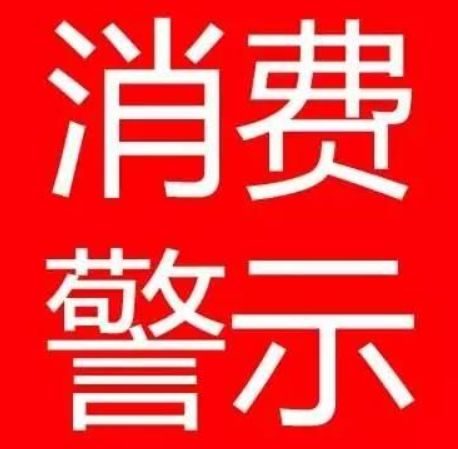 消费
警示